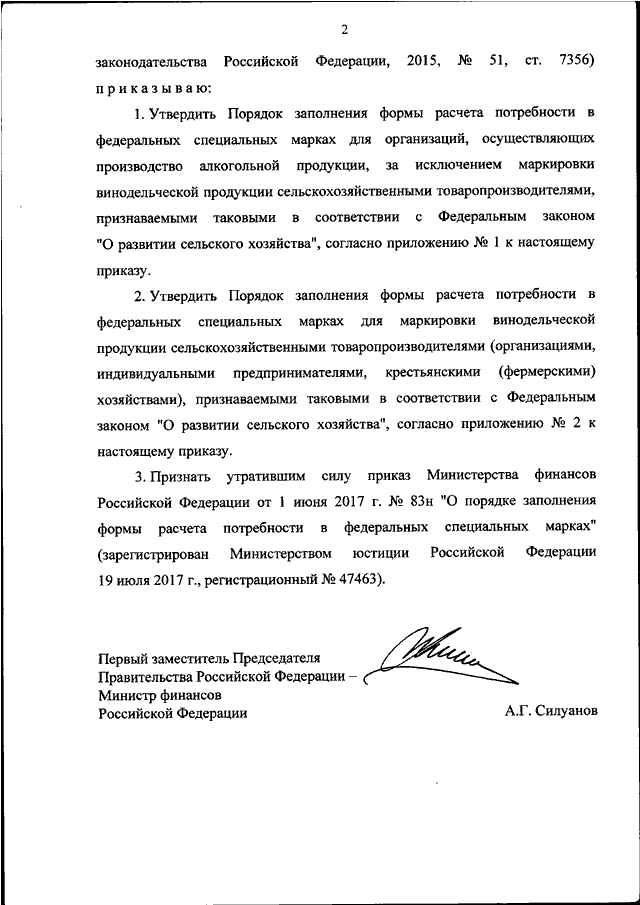 2

законодательства Российской Федерации, 2015, № 51, ст. 7356) приказываю:

1. Утвердить Порядок заполнения формы расчета потребности в федеральных специальных марках для организаций, осуществляющих производство алкогольной продукции, за исключением маркировки винодельческой продукции сельскохозяйственными товаропроизводителями, признаваемыми таковыми в соответствии с Федеральным законом "О развитии сельского хозяйства", согласно приложению № 1 к настоящему приказу.

2. Утвердить Порядок заполнения формы расчета потребности в федеральных специальных марках для маркировки винодельческой продукции сельскохозяйственными товаропроизводителями (организациями, индивидуальными предпринимателями, крестьянскими (фермерскими) хозяйствами), признаваемыми таковыми в соответствии с Федеральным законом "О развитии сельского хозяйства", согласно приложению № 2 к настоящему приказу.

3. Признать утратившим силу приказ Министерства финансов Российской Федерации от 1 июня 2017 г. № 83н "О порядке заполнения формы расчета потребности в федеральных специальных марках" (зарегистрирован Министерством юстиции Российской Федерации 19 июля 2017 г., регистрационный № 47463).

Первый заместитель Председателя Правительства Российской Федерации – Министр финансов Российской Федерации

А.Г. Силуанов